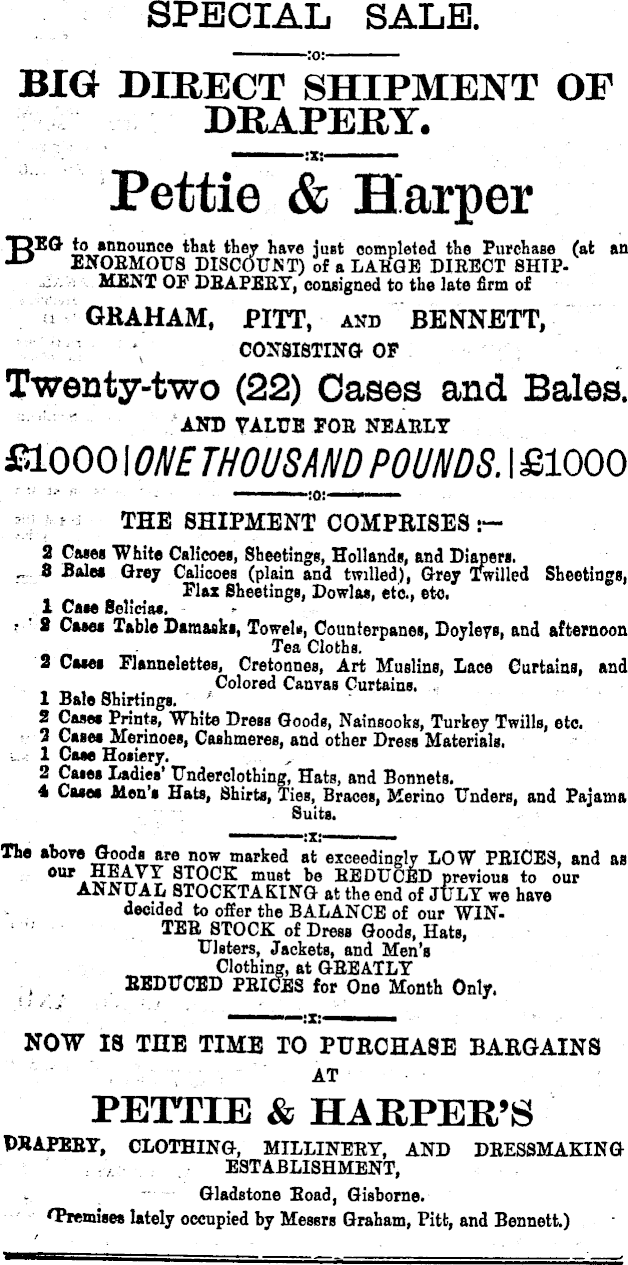 SPECIAL SALE.

:o:

BIG DIRECT SHIPMENT OF DRAPERY.

:x:

Pettie & Harper

BEG to announce that they have just completed the Purchase (at an ENORMOUS DISCOUNT) of a LARGE DIRECT SHIPMENT OF DRAPERY, consigned to the late firm of

GRAHAM, PITT, AND BENNETT,

CONSISTING OF

Twenty-two (22) Cases and Bales.

AND VALUE FOR NEARLY

£1000 | ONE THOUSAND POUNDS. | £1000

:o:

THE SHIPMENT COMPRISES :—

2 Cases White Calicoes, Sheetings, Hollands, and Diapers.
8 Bales Grey Calicoes (plain and twilled), Grey Twilled Sheetings, Flax Sheetings, Dowlas, etc., etc.
1 Case Selicias.
2 Cases Table Damasks, Towels, Counterpanes, Doyleys, and afternoon Tea Cloths.
2 Cases Flannelettes, Cretonnes, Art Muslins, Lace Curtains, and Colored Canvas Curtains.
1 Bale Shirtings.
2 Cases Prints, White Dress Goods, Nainsooks, Turkey Twills, etc.
2 Cases Merinoes, Cashmeres, and other Dress Materials.
1 Case Hosiery.
2 Cases Ladies' Underclothing, Hats, and Bonnets.
4 Cases Men's Hats, Shirts, Ties, Braces, Merino Unders, and Pajama Suits.

:x:

The above Goods are now marked at exceedingly LOW PRICES, and as our HEAVY STOCK must be REDUCED previous to our ANNUAL STOCKTAKING at the end of JULY we have decided to offer the BALANCE of our WINTER STOCK of Dress Goods, Hats, Ulsters, Jackets, and Men's Clothing, at GREATLY REDUCED PRICES for One Month Only.

:x:

NOW IS THE TIME TO PURCHASE BARGAINS AT

PETTIE & HARPER'S

DRAPERY, CLOTHING, MILLINERY, AND DRESSMAKING ESTABLISHMENT,

Gladstone Road, Gisborne.

(Premises lately occupied by Messrs Graham, Pitt, and Bennett.)